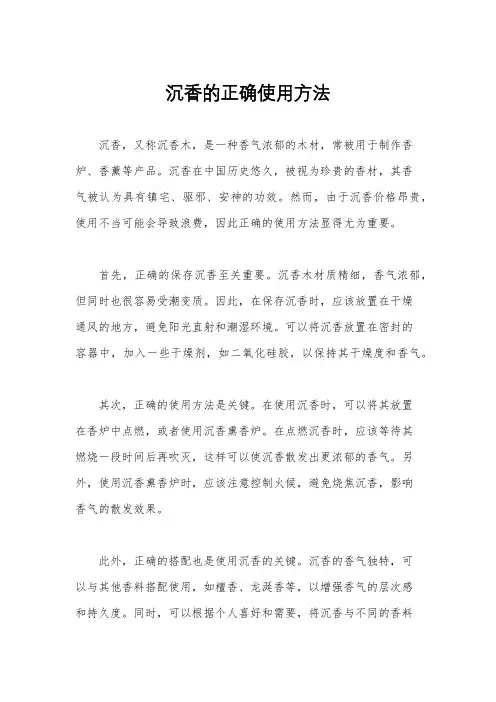 沉香的正确使用方法

沉香，又称沉香木，是一种香气浓郁的木材，常被用于制作香炉、香薰等产品。沉香在中国历史悠久，被视为珍贵的香材，其香气被认为具有镇宅、驱邪、安神的功效。然而，由于沉香价格昂贵，使用不当可能会导致浪费，因此正确的使用方法显得尤为重要。

首先，正确的保存沉香至关重要。沉香木材质精细，香气浓郁，但同时也很容易受潮变质。因此，在保存沉香时，应该放置在干燥通风的地方，避免阳光直射和潮湿环境。可以将沉香放置在密封的容器中，加入一些干燥剂，如二氧化硅胶，以保持其干燥度和香气。

其次，正确的使用方法是关键。在使用沉香时，可以将其放置在香炉中点燃，或者使用沉香熏香炉。在点燃沉香时，应该等待其燃烧一段时间后再吹灭，这样可以使沉香散发出更浓郁的香气。另外，使用沉香熏香炉时，应该注意控制火候，避免烧焦沉香，影响香气的散发效果。

此外，正确的搭配也是使用沉香的关键。沉香的香气独特，可以与其他香料搭配使用，如檀香、龙涎香等，以增强香气的层次感和持久度。同时，可以根据个人喜好和需要，将沉香与不同的香料